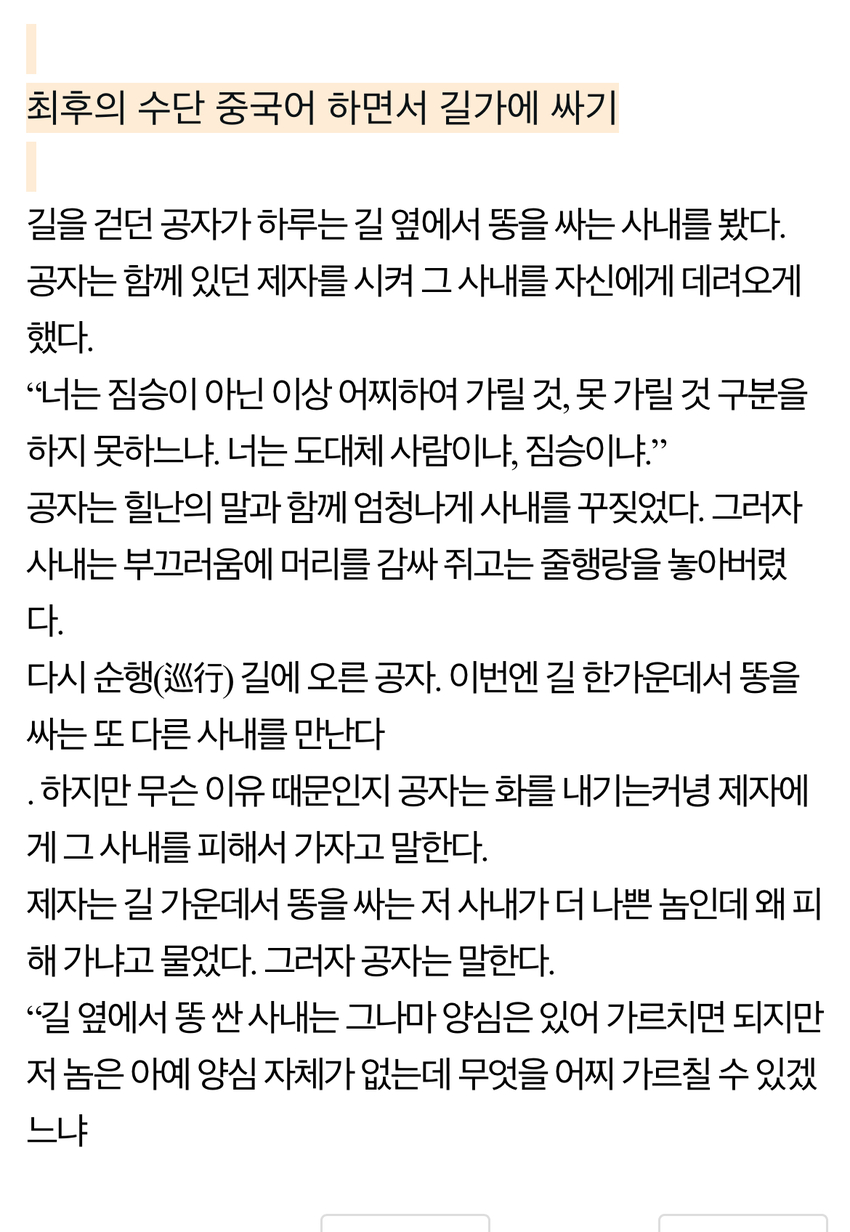 최후의 수단 중국어 하면서 길가에 싸기

길을 걷던 공자가 하루는 길 옆에서 똥을 싸는 사내를 봤다. 공자는 함께 있던 제자를 시켜 그 사내를 자신에게 데려오게 했다.
“너는 짐승이 아닌 이상 어찌하여 가릴 것, 못 가릴 것 구분을 하지 못하느냐. 너는 도대체 사람이냐, 짐승이냐.”
공자는 힐난의 말과 함께 엄청나게 사내를 꾸짖었다. 그러자 사내는 부끄러움에 머리를 감싸 쥐고는 줄행랑을 놓아버렸다.
다시 순행(巡行) 길에 오른 공자. 이번엔 길 한가운데서 똥을 싸는 또 다른 사내를 만난다
. 하지만 무슨 이유 때문인지 공자는 화를 내기는커녕 제자에게 그 사내를 피해서 가자고 말한다.
제자는 길 가운데서 똥을 싸는 저 사내가 더 나쁜 놈인데 왜 피해 가냐고 물었다. 그러자 공자는 말한다.
“길 옆에서 똥 싼 사내는 그나마 양심은 있어 가르치면 되지만 저 놈은 아예 양심 자체가 없는데 무엇을 어찌 가르칠 수 있겠느냐